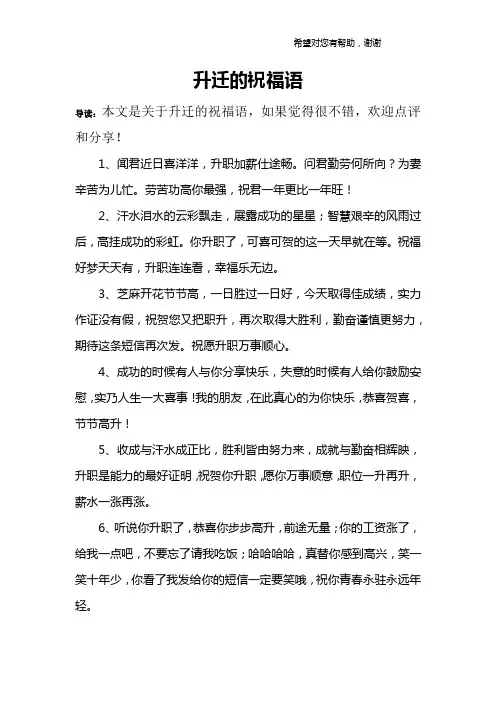 希望对您有帮助，谢谢

升迁的祝福语

导读：本文是关于升迁的祝福语，如果觉得很不错，欢迎点评和分享！

1、闻君近日喜洋洋，升职加薪仕途畅。问君勤劳何所向？为妻辛苦为儿忙。劳苦功高你最强，祝君一年更比一年旺！

2、汗水泪水的云彩飘走，展露成功的星星；智慧艰辛的风雨过后，高挂成功的彩虹。你升职了，可喜可贺的这一天早就在等。祝福好梦天天有，升职连连看，幸福乐无边。

3、芝麻开花节节高，一日胜过一日好，今天取得佳成绩，实力作证没有假，祝贺您又把职升，再次取得大胜利，勤奋谨慎更努力，期待这条短信再次发。祝愿升职万事顺心。

4、成功的时候有人与你分享快乐，失意的时候有人给你鼓励安慰，实乃人生一大喜事！我的朋友，在此真心的为你快乐，恭喜贺喜，节节高升！

5、收成与汗水成正比，胜利皆由努力来，成就与勤奋相辉映，升职是能力的最好证明，祝贺你升职，愿你万事顺意，职位一升再升，薪水一涨再涨。

6、听说你升职了，恭喜你步步高升，前途无量；你的工资涨了，给我一点吧，不要忘了请我吃饭；哈哈哈哈，真替你感到高兴，笑一笑十年少，你看了我发给你的短信一定要笑哦，祝你青春永驻永远年轻。